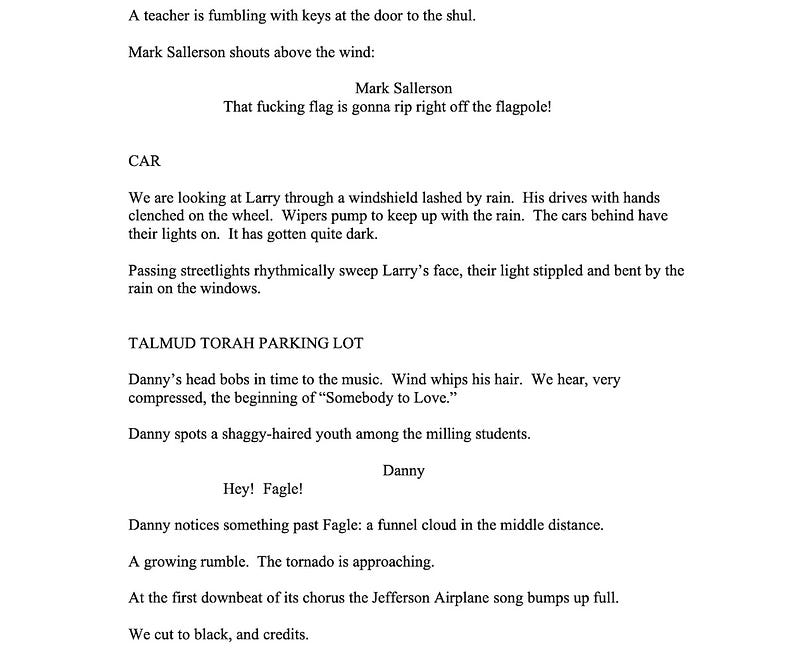 A teacher is fumbling with keys at the door to the shul.

Mark Sallerson shouts above the wind:

Mark Sallerson
That fucking flag is gonna rip right off the flagpole!

CAR

We are looking at Larry through a windshield lashed by rain. His drives with hands clenched on the wheel. Wipers pump to keep up with the rain. The cars behind have their lights on. It has gotten quite dark.

Passing streetlights rhythmically sweep Larry's face, their light stippled and bent by the rain on the windows.

TALMUD TORAH PARKING LOT

Danny's head bobs in time to the music. Wind whips his hair. We hear, very compressed, the beginning of "Somebody to Love."

Danny spots a shaggy-haired youth among the milling students.

Danny
Hey! Fagle!

Danny notices something past Fagle: a funnel cloud in the middle distance.

A growing rumble. The tornado is approaching.

At the first downbeat of its chorus the Jefferson Airplane song bumps up full.

We cut to black, and credits.